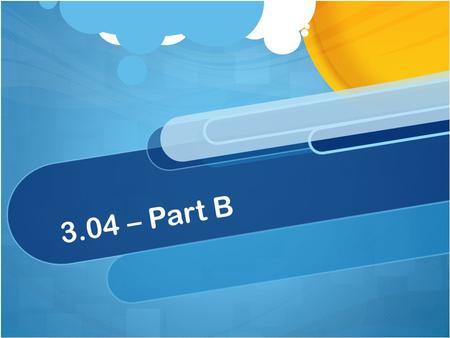 3.04 – Part B